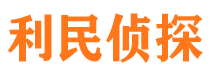 利民侦探